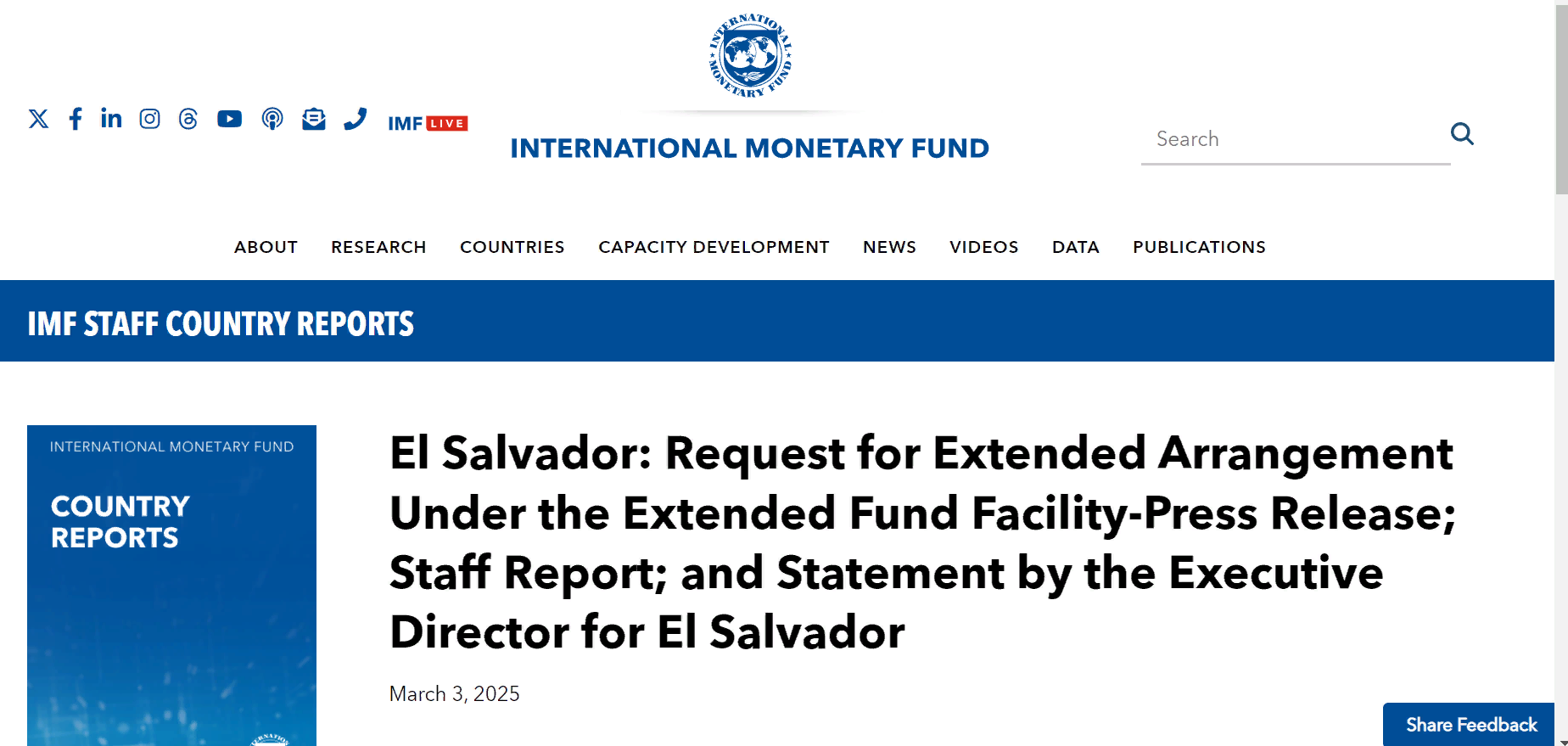 INTERNATIONAL MONETARY FUND

IMF LIVE

INTERNATIONAL MONETARY FUND

Search

ABOUT RESEARCH COUNTRIES CAPACITY DEVELOPMENT NEWS VIDEOS DATA PUBLICATIONS

IMF STAFF COUNTRY REPORTS

INTERNATIONAL MONETARY FUND

COUNTRY REPORTS

El Salvador: Request for Extended Arrangement Under the Extended Fund Facility-Press Release; Staff Report; and Statement by the Executive Director for El Salvador

March 3, 2025

Share Feedback